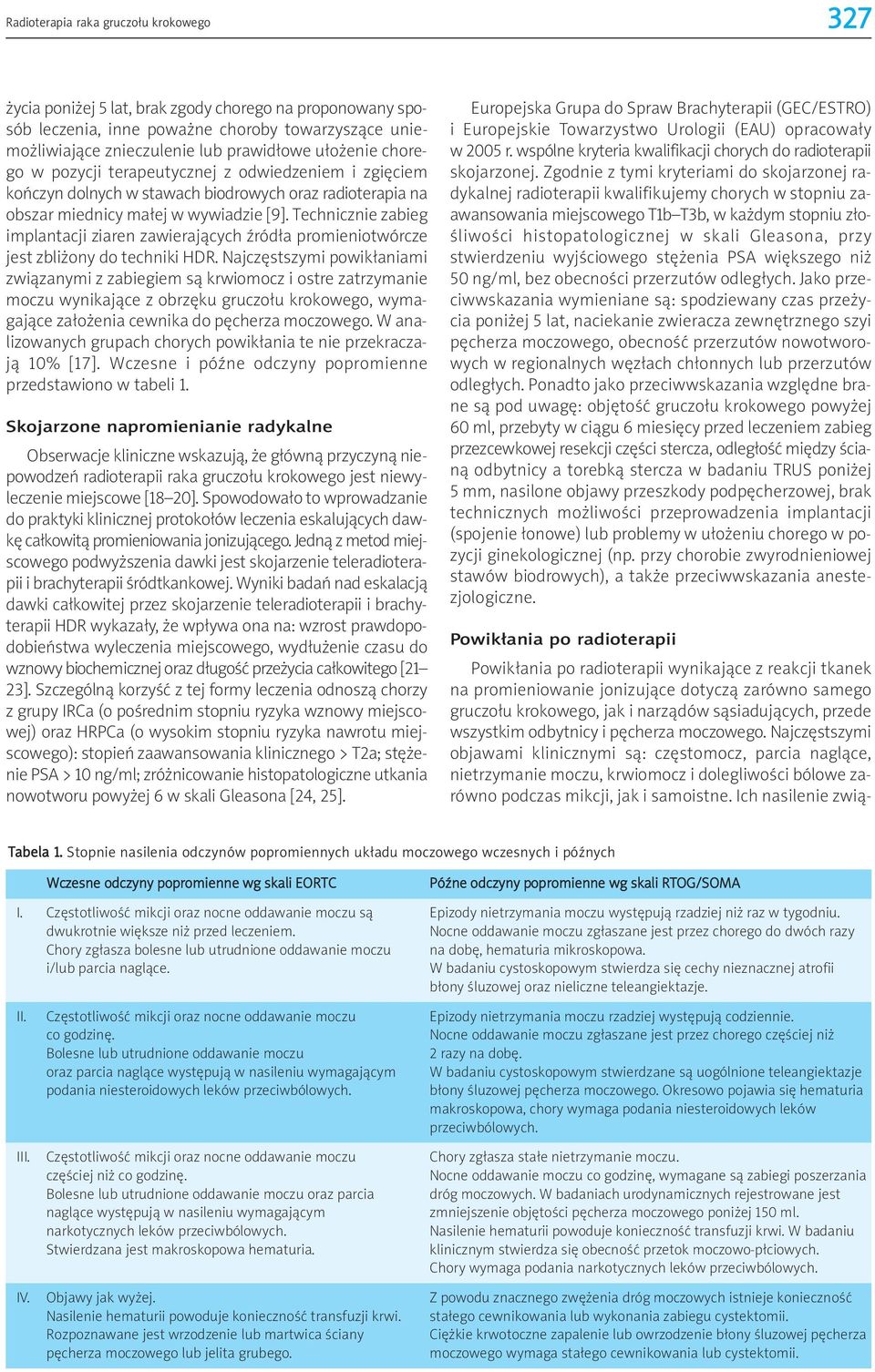 Radioterapia raka gruczołu krokowego

327

życia poniżej 5 lat, brak zgody chorego na proponowany sposób leczenia, inne poważne choroby towarzyszące uniemożliwiające znieczulenie lub prawidłowe ułożenie chorego w pozycji terapeutycznej z odwiedzeniem i zgięciem kończyn dolnych w stawach biodrowych oraz radioterapia na obszar miednicy małej w wywiadzie [9]. Technicznie zabieg implantacji ziaren zawierających źródła promieniotwórcze jest zbliżony do techniki HDR. Najczęstszymi powikłaniami związanymi z zabiegiem są krwiomocz i ostre zatrzymanie moczu wynikające z obrzęku gruczołu krokowego, wymagające założenia cewnika do pęcherza moczowego. W analizowanych grupach chorych powikłania te nie przekraczają 10% [17]. Wczesne i późne odczyny popromienne przedstawiono w tabeli 1.

Skojarzone napromienianie radykalne

Obserwacje kliniczne wskazują, że główną przyczyną niepowodzeń radioterapii raka gruczołu krokowego jest niewyleczenie miejscowe [18–20]. Spowodowało to wprowadzanie do praktyki klinicznej protokołów leczenia eskalujących dawkę całkowitą promieniowania jonizującego. Jedną z metod miejscowego podwyższenia dawki jest skojarzenie teleradioterapii i brachyterapii śródtkankowej. Wyniki badań nad eskalacją dawki całkowitej przez skojarzenie teleradioterapii i brachyterapii HDR wykazały, że wpływa ona na: wzrost prawdopodobieństwa wyleczenia miejscowego, wydłużenie czasu do wznowy biochemicznej oraz długość przeżycia całkowitego [21–23]. Szczególną korzyść z tej formy leczenia odnoszą chorzy z grupy IRCa (o pośrednim stopniu ryzyka wznowy miejscowej) oraz HRPCa (o wysokim stopniu ryzyka nawrotu miejscowego): stopień zaawansowania klinicznego > T2a; stężenie PSA > 10 ng/ml; zróżnicowanie histopatologiczne utkania nowotworu powyżej 6 w skali Gleasona [24, 25].

Europejska Grupa do Spraw Brachyterapii (GEC/ESTRO) i Europejskie Towarzystwo Urologii (EAU) opracowały w 2005 r. wspólne kryteria kwalifikacji chorych do radioterapii skojarzonej. Zgodnie z tymi kryteriami do skojarzonej radykalnej radioterapii kwalifikujemy chorych w stopniu zaawansowania miejscowego T1b–T3b, w każdym stopniu złośliwości histopatologicznej w skali Gleasona, przy stwierdzeniu wyjściowego stężenia PSA większego niż 50 ng/ml, bez obecności przerzutów odległych. Jako przeciwwskazania wymieniane są: spodziewany czas przeżycia poniżej 5 lat, naciekanie zwieracza zewnętrznego szyi pęcherza moczowego, obecność przerzutów nowotworowych w regionalnych węzłach chłonnych lub przerzutów odległych. Ponadto jako przeciwwskazania względne brane są pod uwagę: objętość gruczołu krokowego powyżej 60 ml, przebyty w ciągu 6 miesięcy przed leczeniem zabieg przezcewkowej resekcji części stercza, odległość między ścianą odbytnicy a torebką stercza w badaniu TRUS poniżej 5 mm, nasilone objawy przeszkody podpęcherzowej, brak technicznych możliwości przeprowadzenia implantacji (spojenie łonowe) lub problemy w ułożeniu chorego w pozycji ginekologicznej (np. przy chorobie zwyrodnieniowej stawów biodrowych), a także przeciwwskazania anestezjologiczne.

Powikłania po radioterapii

Powikłania po radioterapii wynikające z reakcji tkanek na promieniowanie jonizujące dotyczą zarówno samego gruczołu krokowego, jak i narządów sąsiadujących, przede wszystkim odbytnicy i pęcherza moczowego. Najczęstszymi objawami klinicznymi są: częstomocz, parcia naglące, nietrzymanie moczu, krwiomocz i dolegliwości bólowe zarówno podczas mikcji, jak i samoistne. Ich nasilenie zwią-

Tabela 1. Stopnie nasilenia odczynów popromiennych układu moczowego wczesnych i późnych

| | Wczesne odczyny popromienne wg skali EORTC | Późne odczyny popromienne wg skali RTOG/SOMA |
|---|---|---|
| I. | Częstotliwość mikcji oraz nocne oddawanie moczu są dwukrotnie większe niż przed leczeniem. Chory zgłasza bolesne lub utrudnione oddawanie moczu i/lub parcia naglące. | Epizody nietrzymania moczu występują rzadziej niż raz w tygodniu. Nocne oddawanie moczu zgłaszane jest przez chorego do dwóch razy na dobę, hematuria mikroskopowa. W badaniu cystoskopowym stwierdza się cechy nieznacznej atrofii błony śluzowej oraz nieliczne teleangiektazje. |
| II. | Częstotliwość mikcji oraz nocne oddawanie moczu co godzinę. Bolesne lub utrudnione oddawanie moczu oraz parcia naglące występują w nasileniu wymagającym podania niesteroidowych leków przeciwbólowych. | Epizody nietrzymania moczu rzadziej występują codziennie. Nocne oddawanie moczu zgłaszane jest przez chorego częściej niż 2 razy na dobę. W badaniu cystoskopowym stwierdzane są uogólnione teleangiektazje błony śluzowej pęcherza moczowego. Okresowo pojawia się hematuria makroskopowa, chory wymaga podania niesteroidowych leków przeciwbólowych. |
| III. | Częstotliwość mikcji oraz nocne oddawanie moczu częściej niż co godzinę. Bolesne lub utrudnione oddawanie moczu oraz parcia naglące występują w nasileniu wymagającym narkotycznych leków przeciwbólowych. Stwierdzana jest makroskopowa hematuria. | Chory zgłasza stałe nietrzymanie moczu. Nocne oddawanie moczu co godzinę, wymagane są zabiegi poszerzania dróg moczowych. W badaniach urodynamicznych rejestrowane jest zmniejszenie objętości pęcherza moczowego poniżej 150 ml. Nasilenie hematurii powoduje konieczność transfuzji krwi. W badaniu klinicznym stwierdza się obecność przetok moczowo-płciowych. Chory wymaga podania narkotycznych leków przeciwbólowych. |
| IV. | Objawy jak wyżej. Nasilenie hematurii powoduje konieczność transfuzji krwi. Rozpoznawane jest wrzodzenie lub martwica ściany pęcherza moczowego lub jelita grubego. | Z powodu znacznego zwężenia dróg moczowych istnieje konieczność stałego cewnikowania lub wykonania zabiegu cystektomii. Ciężkie krwotoczne zapalenie lub owrzodzenie błony śluzowej pęcherza moczowego wymaga stałego cewnikowania lub cystektomii. |